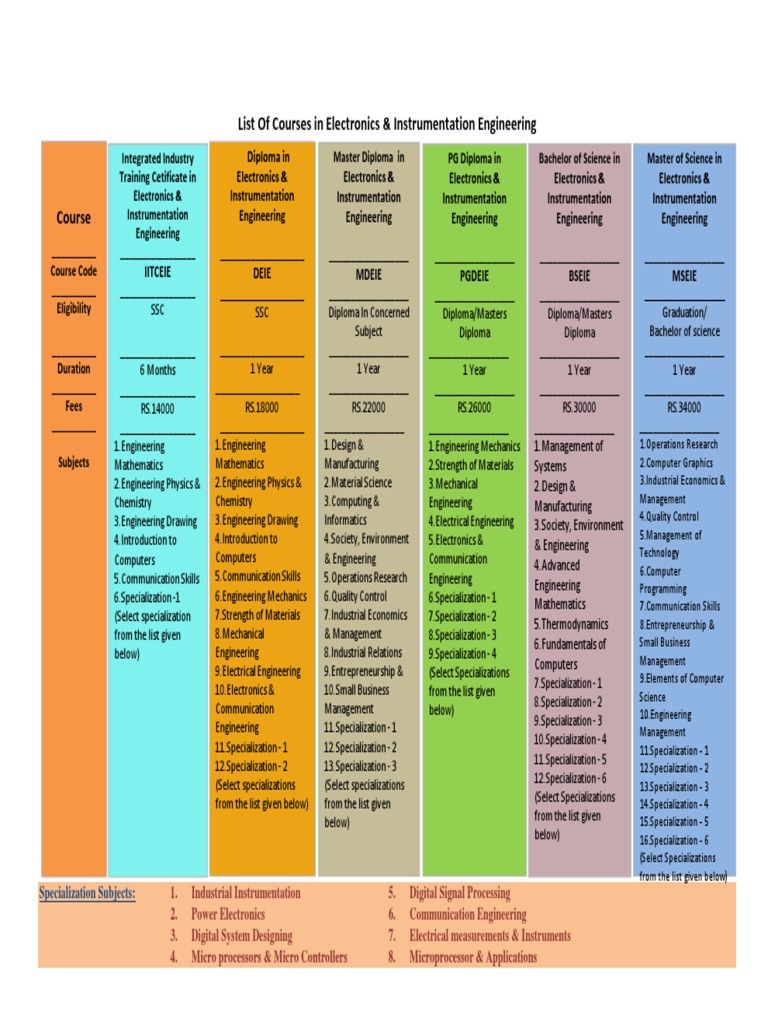 List Of Courses in Electronics & Instrumentation Engineering

| Course | Integrated Industry Training Cetificate in Electronics & Instrumentation Engineering | Diploma in Electronics & Instrumentation Engineering | Master Diploma in Electronics & Instrumentation Engineering | PG Diploma in Electronics & Instrumentation Engineering | Bachelor of Science in Electronics & Instrumentation Engineering | Master of Science in Electronics & Instrumentation Engineering |
|---|---|---|---|---|---|---|
| Course Code | IITCEIE | DEIE | MDEIE | PGDEIE | BSEIE | MSEIE |
| Eligibility | SSC | SSC | Diploma In Concerned Subject | Diploma/Masters Diploma | Diploma/Masters Diploma | Graduation/ Bachelor of science |
| Duration | 6 Months | 1 Year | 1 Year | 1 Year | 1 Year | 1 Year |
| Fees | RS.14000 | RS.18000 | RS.22000 | RS.26000 | RS.30000 | RS.34000 |
| Subjects | 1.Engineering Mathematics 2.Engineering Physics & Chemistry 3.Engineering Drawing 4.Introduction to Computers 5.Communication Skills 6.Specialization-1 (Select specialization from the list given below) | 1.Engineering Mathematics 2.Engineering Physics & Chemistry 3.Engineering Drawing 4.Introduction to Computers 5.Communication Skills 6.Engineering Mechanics 7.Strength of Materials 8.Mechanical Engineering 9.Electrical Engineering 10.Electronics & Communication Engineering 11.Specialization - 1 12.Specialization - 2 (Select specializations from the list given below) | 1.Design & Manufacturing 2.Material Science 3.Computing & Informatics 4.Society, Environment & Engineering 5.Operations Research 6.Quality Control 7.Industrial Economics & Management 8.Industrial Relations 9.Entrepreneurship & 10.Small Business Management 11.Specialization - 1 12.Specialization - 2 13.Specialization - 3 (Select specializations from the list given below) | 1.Engineering Mechanics 2.Strength of Materials 3.Mechanical Engineering 4.Electrical Engineering 5.Electronics & Communication Engineering 6.Specialization - 1 7.Specialization - 2 8.Specialization - 3 9.Specialization - 4 (Select Specializations from the list given below) | 1.Management of Systems 2.Design & Manufacturing 3.Society, Environment & Engineering 4.Advanced Engineering Mathematics 5.Thermodynamics 6.Fundamentals of Computers 7.Specialization - 1 8.Specialization - 2 9.Specialization - 3 10.Specialization - 4 11.Specialization - 5 12.Specialization - 6 (Select Specializations from the list given below) | 1.Operations Research 2.Computer Graphics 3.Industrial Economics & Management 4.Quality Control 5.Management of Technology 6.Computer Programming 7.Communication Skills 8.Entrepreneurship & Small Business Management 9.Elements of Computer Science 10.Engineering Management 11.Specialization - 1 12.Specialization - 2 13.Specialization - 3 14.Specialization - 4 15.Specialization - 5 16.Specialization - 6 (Select Specializations from the list given below) |

Specialization Subjects:
1. Industrial Instrumentation
2. Power Electronics
3. Digital System Designing
4. Micro processors & Micro Controllers
5. Digital Signal Processing
6. Communication Engineering
7. Electrical measurements & Instruments
8. Microprocessor & Applications